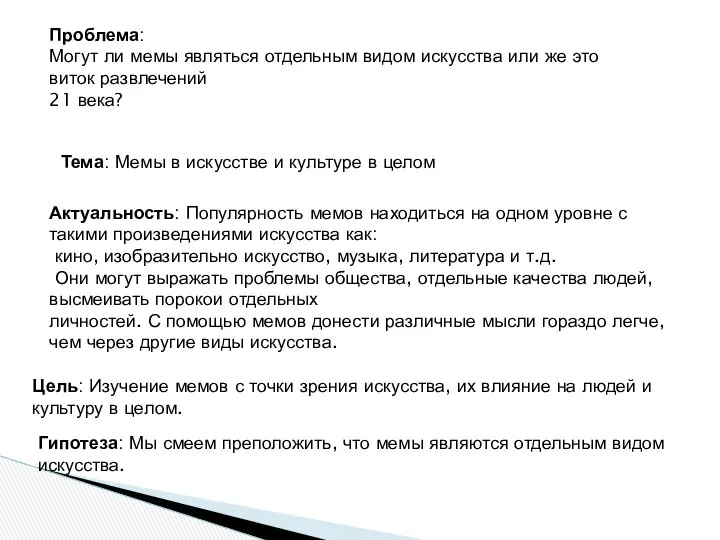 Проблема:
Могут ли мемы являться отдельным видом искусства или же это виток развлечений
21 века?

Тема: Мемы в искусстве и культуре в целом

Актуальность: Популярность мемов находиться на одном уровне с такими произведениями искусства как:
кино, изобразительно искусство, музыка, литература и т.д.
Они могут выражать проблемы общества, отдельные качества людей, высмеивать порокои отдельных
личностей. С помощью мемов донести различные мысли гораздо легче, чем через другие виды искусства.

Цель: Изучение мемов с точки зрения искусства, их влияние на людей и культуру в целом.

Гипотеза: Мы смеем преположить, что мемы являются отдельным видом искусства.